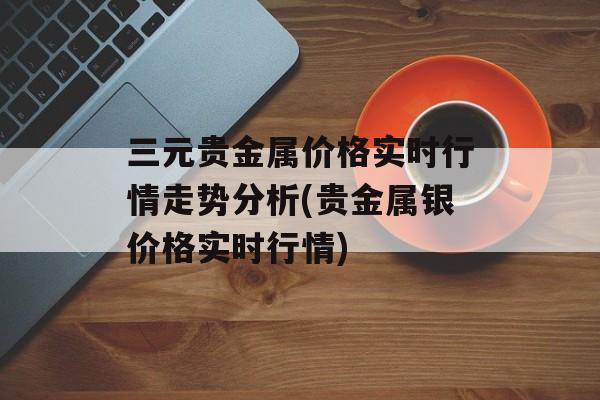 三元贵金属价格实时行情走势分析(贵金属银价格实时行情)